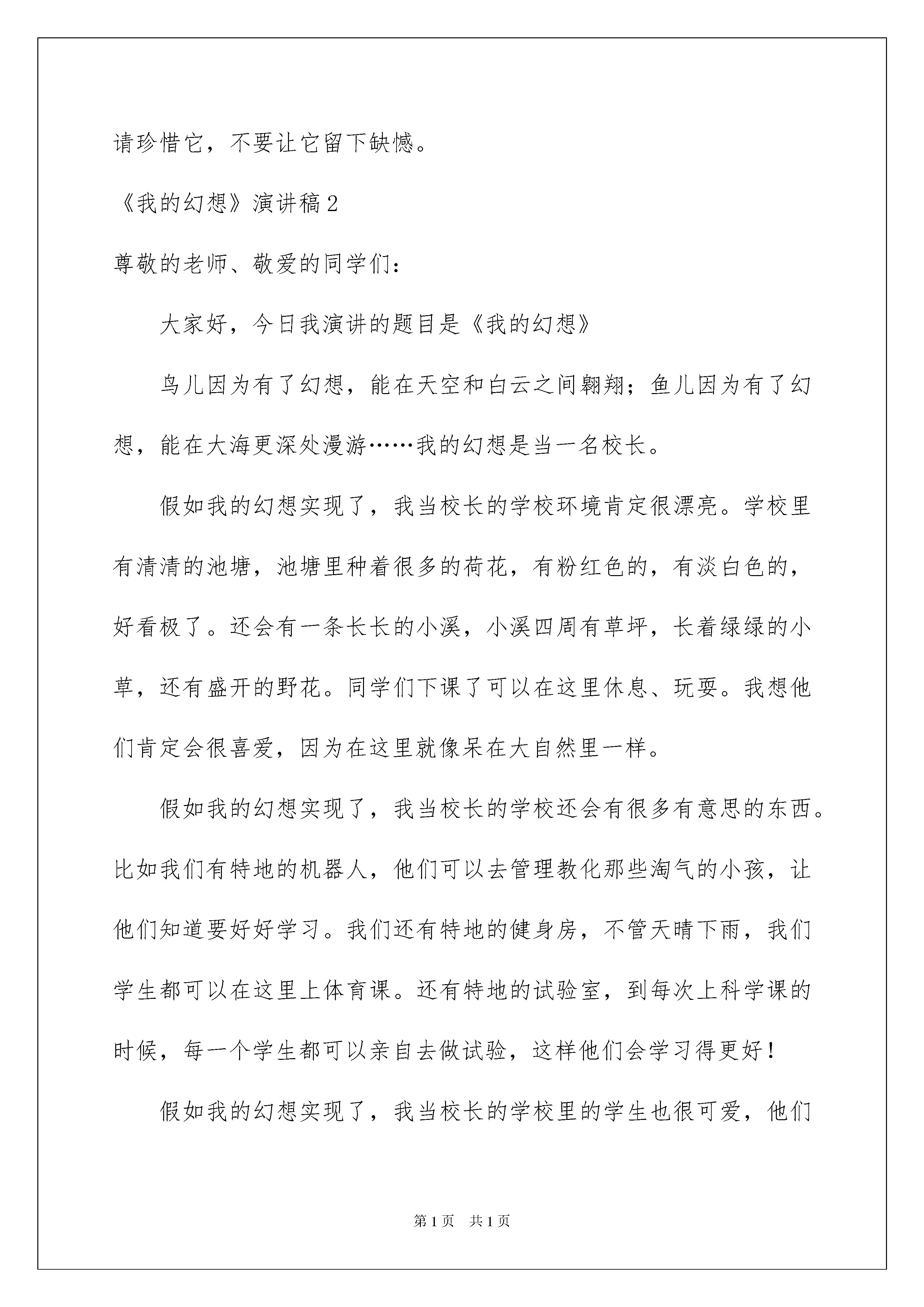 请珍惜它，不要让它留下缺憾。

《我的幻想》演讲稿2

尊敬的老师、敬爱的同学们：

大家好，今日我演讲的题目是《我的幻想》

鸟儿因为有了幻想，能在天空和白云之间翱翔；鱼儿因为有了幻想，能在大海更深处漫游……我的幻想是当一名校长。

假如我的幻想实现了，我当校长的学校环境肯定很漂亮。学校里有清清的池塘，池塘里种着很多的荷花，有粉红色的，有淡白色的，好看极了。还会有一条长长的小溪，小溪四周有草坪，长着绿绿的小草，还有盛开的野花。同学们下课了可以在这里休息、玩耍。我想他们肯定会很喜爱，因为在这里就像呆在大自然里一样。

假如我的幻想实现了，我当校长的学校还会有很多有意思的东西。比如我们有特地的机器人，他们可以去管理教化那些淘气的小孩，让他们知道要好好学习。我们还有特地的健身房，不管天晴下雨，我们学生都可以在这里上体育课。还有特地的试验室，到每次上科学课的时候，每一个学生都可以亲自去做试验，这样他们会学习得更好！

假如我的幻想实现了，我当校长的学校里的学生也很可爱，他们

第1页　共1页